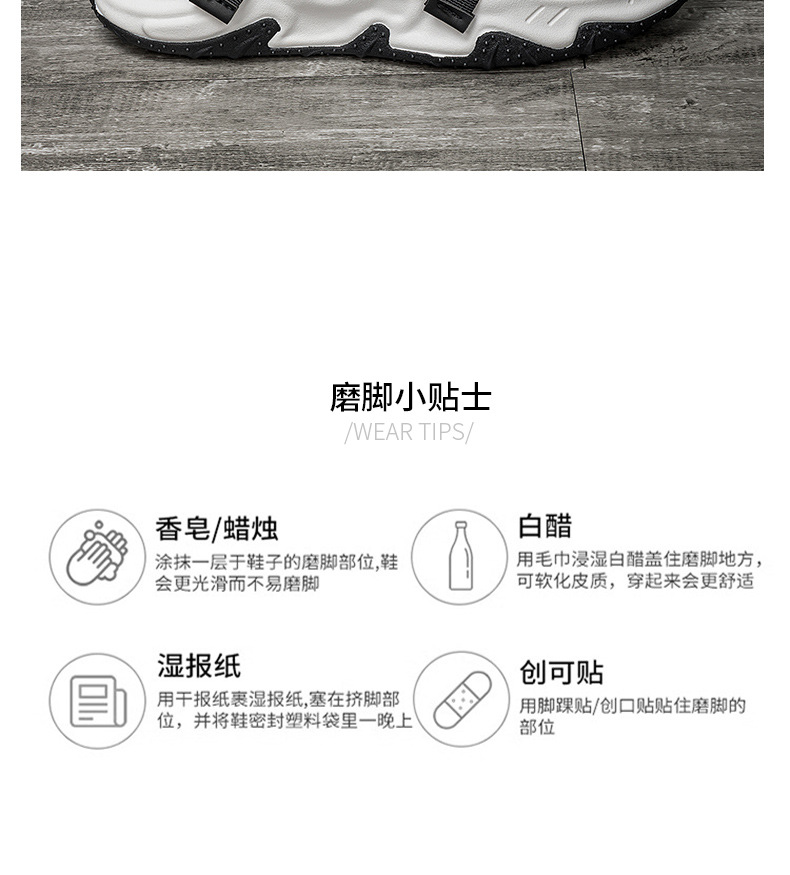 磨脚小贴士

/WEAR TIPS/

香皂/蜡烛

涂抹一层于鞋子的磨脚部位,鞋会更光滑而不易磨脚

白醋

用毛巾浸湿白醋盖住磨脚地方,可软化皮质，穿起来会更舒适

湿报纸

用干报纸裹湿报纸,塞在挤脚部位，并将鞋密封塑料袋里一晚上

创可贴

用脚踝贴/创口贴贴住磨脚的部位